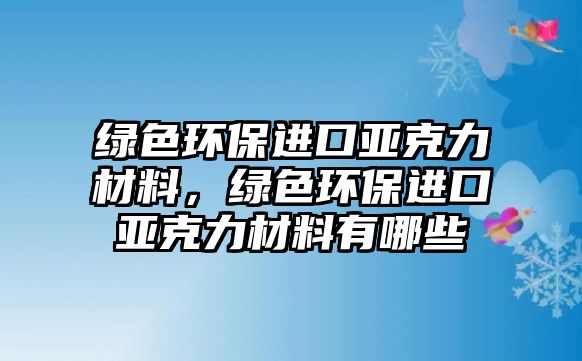 绿色环保进口亚克力材料，绿色环保进口亚克力材料有哪些